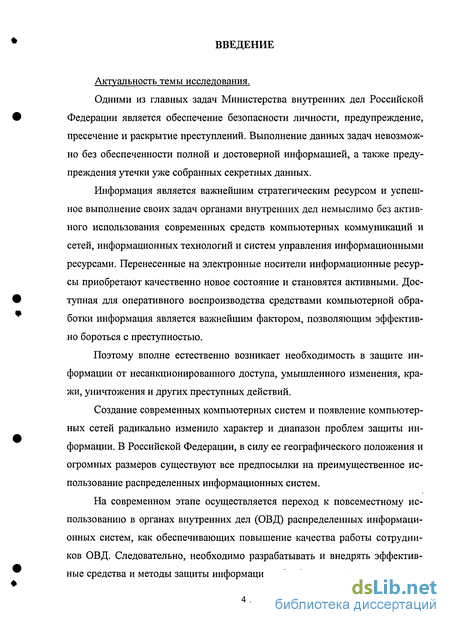 ВВЕДЕНИЕ

Актуальность темы исследования.

Одними из главных задач Министерства внутренних дел Российской Федерации является обеспечение безопасности личности, предупреждение, пресечение и раскрытие преступлений. Выполнение данных задач невозможно без обеспеченности полной и достоверной информацией, а также предупреждения утечки уже собранных секретных данных.

Информация является важнейшим стратегическим ресурсом и успешное выполнение своих задач органами внутренних дел немыслимо без активного использования современных средств компьютерных коммуникаций и сетей, информационных технологий и систем управления информационными ресурсами. Перенесенные на электронные носители информационные ресурсы приобретают качественно новое состояние и становятся активными. Доступная для оперативного воспроизводства средствами компьютерной обработки информация является важнейшим фактором, позволяющим эффективно бороться с преступностью.

Поэтому вполне естественно возникает необходимость в защите информации от несанкционированного доступа, умышленного изменения, кражи, уничтожения и других преступных действий.

Создание современных компьютерных систем и появление компьютерных сетей радикально изменило характер и диапазон проблем защиты информации. В Российской Федерации, в силу ее географического положения и огромных размеров существуют все предпосылки на преимущественное использование распределенных информационных систем.

На современном этапе осуществляется переход к повсеместному использованию в органах внутренних дел (ОВД) распределенных информационных систем, как обеспечивающих повышение качества работы сотрудников ОВД. Следовательно, необходимо разрабатывать и внедрять эффективные средства и методы защиты информаци

4

dsLib.net
библиотека диссертаций